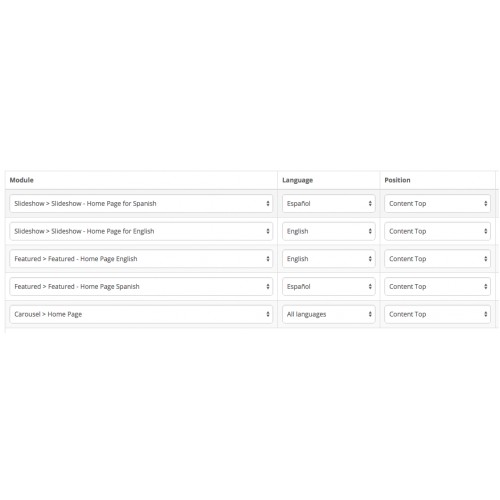 | Module | Language | Position |
|---|---|---|
| Slideshow > Slideshow - Home Page for Spanish | Español | Content Top |
| Slideshow > Slideshow - Home Page for English | English | Content Top |
| Featured > Featured - Home Page English | English | Content Top |
| Featured > Featured - Home Page Spanish | Español | Content Top |
| Carousel > Home Page | All languages | Content Top |